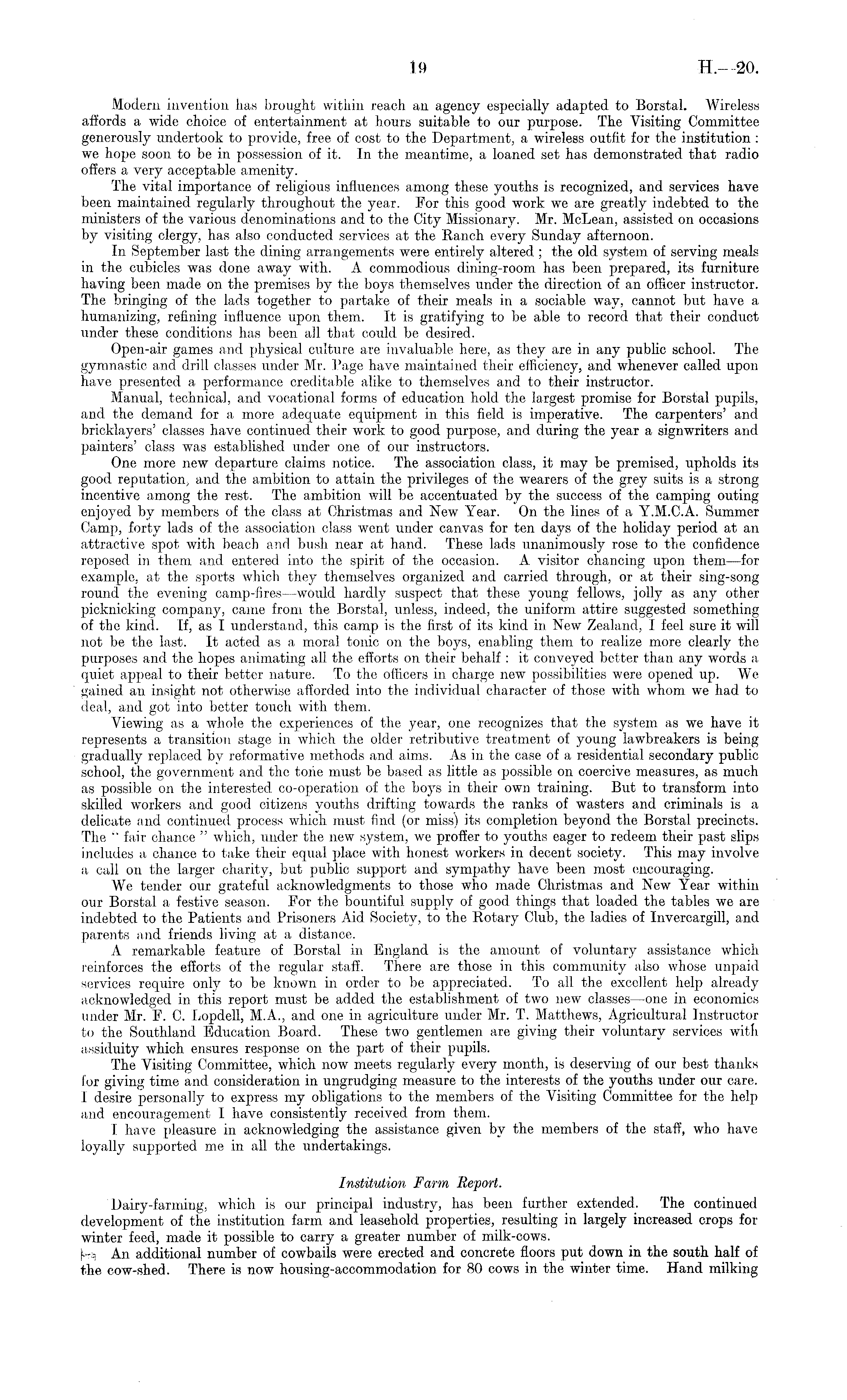 19 H.—20.

Modern invention has brought within reach an agency especially adapted to Borstal. Wireless affords a wide choice of entertainment at hours suitable to our purpose. The Visiting Committee generously undertook to provide, free of cost to the Department, a wireless outfit for the institution: we hope soon to be in possession of it. In the meantime, a loaned set has demonstrated that radio offers a very acceptable amenity.

The vital importance of religious influences among these youths is recognized, and services have been maintained regularly throughout the year. For this good work we are greatly indebted to the ministers of the various denominations and to the City Missionary. Mr. McLean, assisted on occasions by visiting clergy, has also conducted services at the Ranch every Sunday afternoon.

In September last the dining arrangements were entirely altered; the old system of serving meals in the cubicles was done away with. A commodious dining-room has been prepared, its furniture having been made on the premises by the boys themselves under the direction of an officer instructor. The bringing of the lads together to partake of their meals in a sociable way, cannot but have a humanizing, refining influence upon them. It is gratifying to be able to record that their conduct under these conditions has been all that could be desired.

Open-air games and physical culture are invaluable here, as they are in any public school. The gymnastic and drill classes under Mr. Page have maintained their efficiency, and whenever called upon have presented a performance creditable alike to themselves and to their instructor.

Manual, technical, and vocational forms of education hold the largest promise for Borstal pupils, and the demand for a more adequate equipment in this field is imperative. The carpenters' and bricklayers' classes have continued their work to good purpose, and during the year a signwriters and painters' class was established under one of our instructors.

One more new departure claims notice. The association class, it may be premised, upholds its good reputation, and the ambition to attain the privileges of the wearers of the grey suits is a strong incentive among the rest. The ambition will be accentuated by the success of the camping outing enjoyed by members of the class at Christmas and New Year. On the lines of a Y.M.C.A. Summer Camp, forty lads of the association class went under canvas for ten days of the holiday period at an attractive spot with beach and bush near at hand. These lads unanimously rose to the confidence reposed in them and entered into the spirit of the occasion. A visitor chancing upon them—for example, at the sports which they themselves organized and carried through, or at their sing-song round the evening camp-fires—would hardly suspect that these young fellows, jolly as any other picknicking company, came from the Borstal, unless, indeed, the uniform attire suggested something of the kind. If, as I understand, this camp is the first of its kind in New Zealand, I feel sure it will not be the last. It acted as a moral tonic on the boys, enabling them to realize more clearly the purposes and the hopes animating all the efforts on their behalf: it conveyed better than any words a quiet appeal to their better nature. To the officers in charge new possibilities were opened up. We gained an insight not otherwise afforded into the individual character of those with whom we had to deal, and got into better touch with them.

Viewing as a whole the experiences of the year, one recognizes that the system as we have it represents a transition stage in which the older retributive treatment of young lawbreakers is being gradually replaced by reformative methods and aims. As in the case of a residential secondary public school, the government and the tone must be based as little as possible on coercive measures, as much as possible on the interested co-operation of the boys in their own training. But to transform into skilled workers and good citizens youths drifting towards the ranks of wasters and criminals is a delicate and continued process which must find (or miss) its completion beyond the Borstal precincts. The "fair chance" which, under the new system, we proffer to youths eager to redeem their past slips includes a chance to take their equal place with honest workers in decent society. This may involve a call on the larger charity, but public support and sympathy have been most encouraging.

We tender our grateful acknowledgments to those who made Christmas and New Year within our Borstal a festive season. For the bountiful supply of good things that loaded the tables we are indebted to the Patients and Prisoners Aid Society, to the Rotary Club, the ladies of Invercargill, and parents and friends living at a distance.

A remarkable feature of Borstal in England is the amount of voluntary assistance which reinforces the efforts of the regular staff. There are those in this community also whose unpaid services require only to be known in order to be appreciated. To all the excellent help already acknowledged in this report must be added the establishment of two new classes—one in economics under Mr. F. C. Lopdell, M.A., and one in agriculture under Mr. T. Matthews, Agricultural Instructor to the Southland Education Board. These two gentlemen are giving their voluntary services with assiduity which ensures response on the part of their pupils.

The Visiting Committee, which now meets regularly every month, is deserving of our best thanks for giving time and consideration in ungrudging measure to the interests of the youths under our care. I desire personally to express my obligations to the members of the Visiting Committee for the help and encouragement I have consistently received from them.

I have pleasure in acknowledging the assistance given by the members of the staff, who have loyally supported me in all the undertakings.

Institution Farm Report.

Dairy-farming, which is our principal industry, has been further extended. The continued development of the institution farm and leasehold properties, resulting in largely increased crops for winter feed, made it possible to carry a greater number of milk-cows.

An additional number of cowbails were erected and concrete floors put down in the south half of the cow-shed. There is now housing-accommodation for 80 cows in the winter time. Hand milking